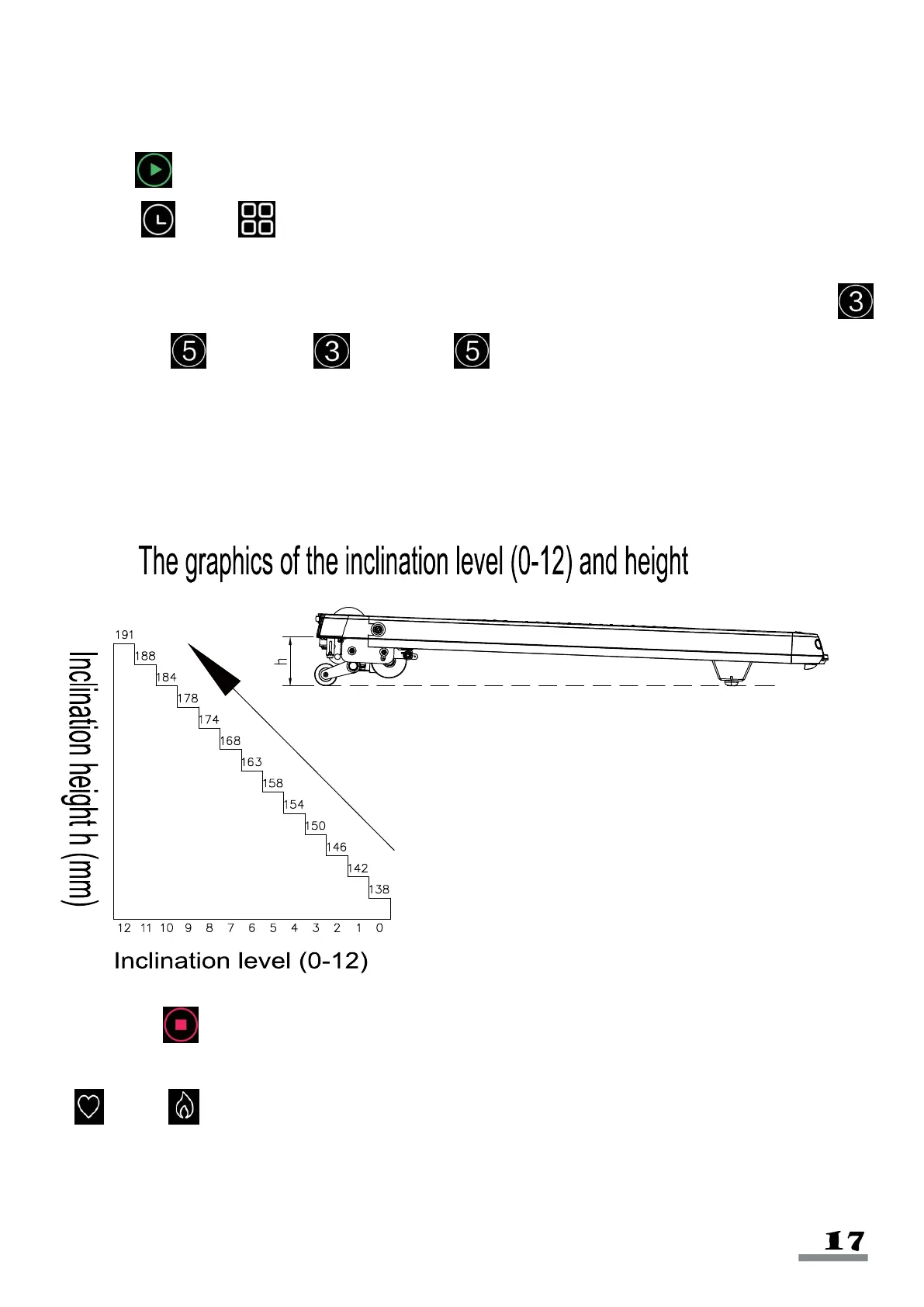 3

5 3 5

The graphics of the inclination level (0-12) and height

h

Inclination height h (mm)

191
188
184
178
174
168
163
158
154
150
146
142
138

12 11 10 9 8 7 6 5 4 3 2 1 0

Inclination level (0-12)

17